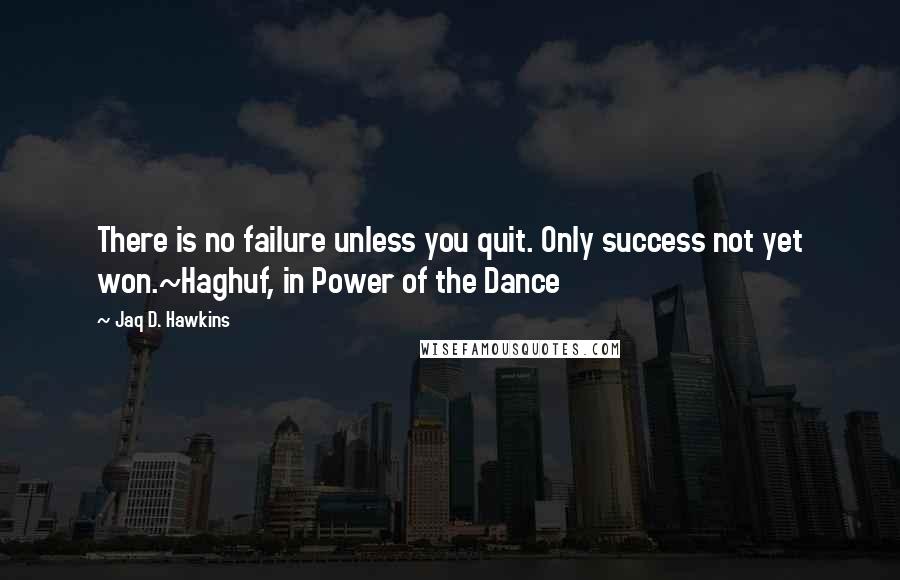 There is no failure unless you quit. Only success not yet won.~Haghuf, in Power of the Dance

~ Jaq D. Hawkins

WISEFAMOUSQUOTES.COM